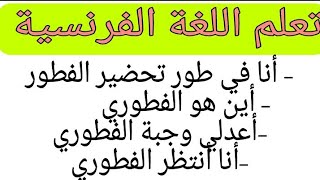 تعلم اللغة الفرنسية

- أنا في طور تحضير الفطور
- أين هو الفطوري
-أعدلي وجبة الفطوري
-أنا أنتظر الفطوري